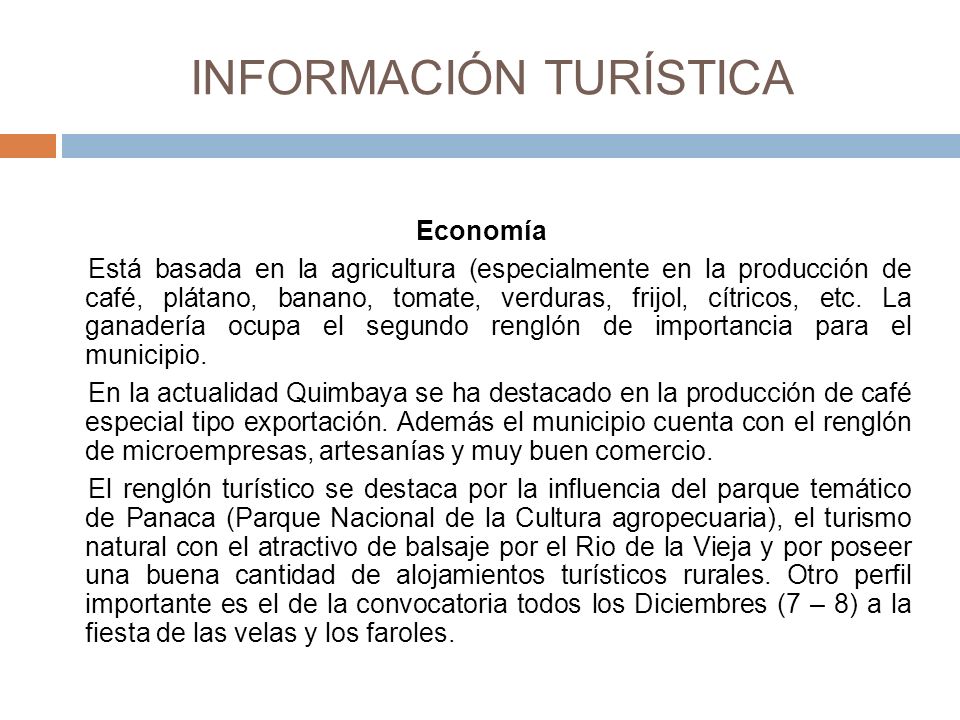 INFORMACIÓN TURÍSTICA

Economía

Está basada en la agricultura (especialmente en la producción de café, plátano, banano, tomate, verduras, frijol, cítricos, etc. La ganadería ocupa el segundo renglón de importancia para el municipio.

En la actualidad Quimbaya se ha destacado en la producción de café especial tipo exportación. Además el municipio cuenta con el renglón de microempresas, artesanías y muy buen comercio.

El renglón turístico se destaca por la influencia del parque temático de Panaca (Parque Nacional de la Cultura agropecuaria), el turismo natural con el atractivo de balsaje por el Rio de la Vieja y por poseer una buena cantidad de alojamientos turísticos rurales. Otro perfil importante es el de la convocatoria todos los Diciembres (7 – 8) a la fiesta de las velas y los faroles.